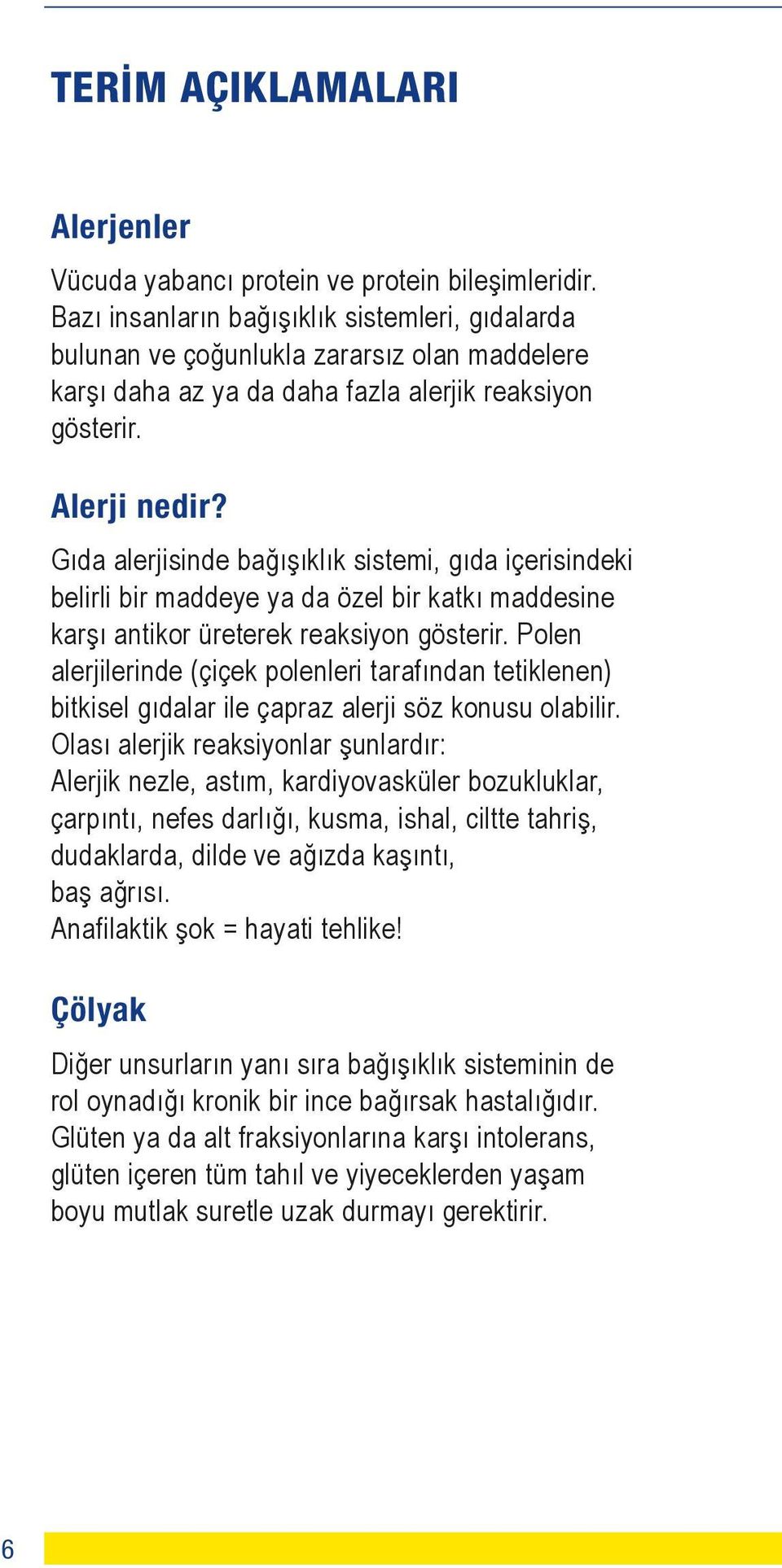 TERİM AÇIKLAMALARI

Alerjenler

Vücuda yabancı protein ve protein bileşimleridir. Bazı insanların bağışıklık sistemleri, gıdalarda bulunan ve çoğunlukla zararsız olan maddelere karşı daha az ya da daha fazla alerjik reaksiyon gösterir.

Alerji nedir?

Gıda alerjisinde bağışıklık sistemi, gıda içerisindeki belirli bir maddeye ya da özel bir katkı maddesine karşı antikor üreterek reaksiyon gösterir. Polen alerjilerinde (çiçek polenleri tarafından tetiklenen) bitkisel gıdalar ile çapraz alerji söz konusu olabilir.
Olası alerjik reaksiyonlar şunlardır:
Alerjik nezle, astım, kardiyovasküler bozukluklar, çarpıntı, nefes darlığı, kusma, ishal, ciltte tahriş, dudaklarda, dilde ve ağızda kaşıntı,
baş ağrısı.
Anafilaktik şok = hayati tehlike!

Çölyak

Diğer unsurların yanı sıra bağışıklık sisteminin de rol oynadığı kronik bir ince bağırsak hastalığıdır. Glüten ya da alt fraksiyonlarına karşı intolerans, glüten içeren tüm tahıl ve yiyeceklerden yaşam boyu mutlak suretle uzak durmayı gerektirir.

6